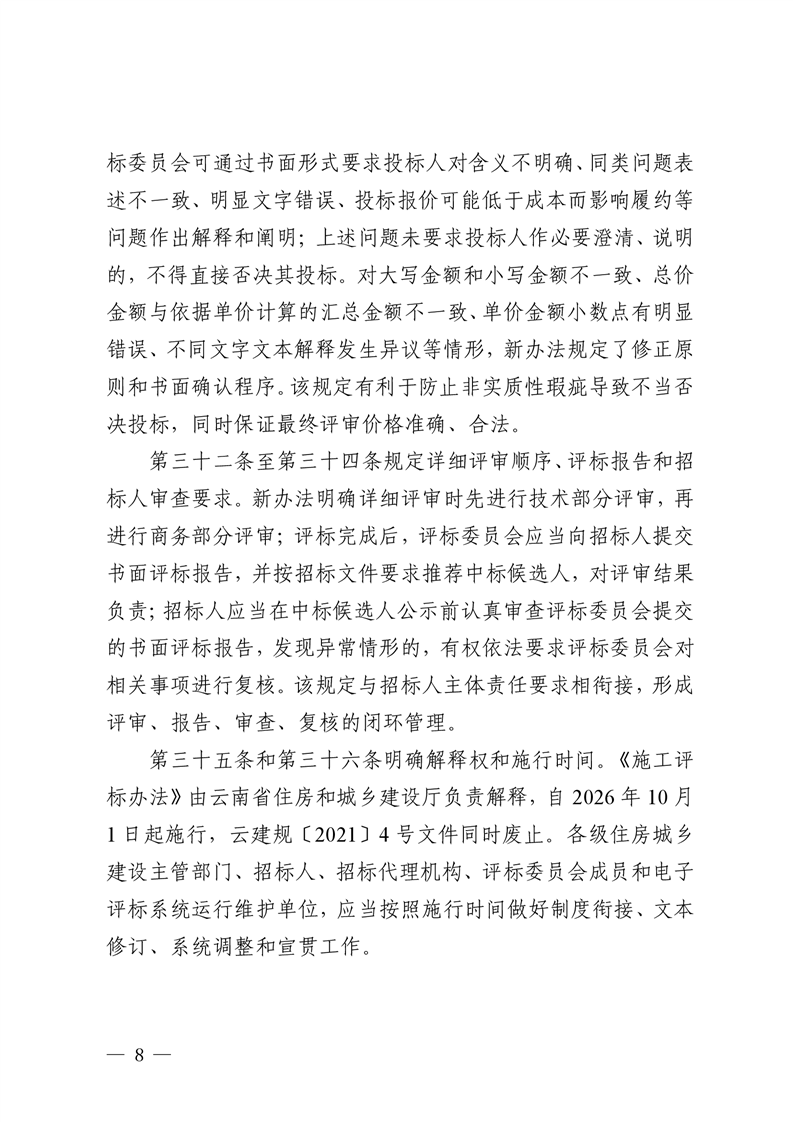 标委员会可通过书面形式要求投标人对含义不明确、同类问题表述不一致、明显文字错误、投标报价可能低于成本而影响履约等问题作出解释和阐明；上述问题未要求投标人作必要澄清、说明的，不得直接否决其投标。对大写金额和小写金额不一致、总价金额与依据单价计算的汇总金额不一致、单价金额小数点有明显错误、不同文字文本解释发生异议等情形，新办法规定了修正原则和书面确认程序。该规定有利于防止非实质性瑕疵导致不当否决投标，同时保证最终评审价格准确、合法。

第三十二条至第三十四条规定详细评审顺序、评标报告和招标人审查要求。新办法明确详细评审时先进行技术部分评审，再进行商务部分评审；评标完成后，评标委员会应当向招标人提交书面评标报告，并按招标文件要求推荐中标候选人，对评审结果负责；招标人应当在中标候选人公示前认真审查评标委员会提交的书面评标报告，发现异常情形的，有权依法要求评标委员会对相关事项进行复核。该规定与招标人主体责任要求相衔接，形成评审、报告、审查、复核的闭环管理。

第三十五条和第三十六条明确解释权和施行时间。《施工评标办法》由云南省住房和城乡建设厅负责解释，自 2026 年 10 月 1 日起施行，云建规〔2021〕4 号文件同时废止。各级住房城乡建设主管部门、招标人、招标代理机构、评标委员会成员和电子评标系统运行维护单位，应当按照施行时间做好制度衔接、文本修订、系统调整和宣贯工作。

— 8 —